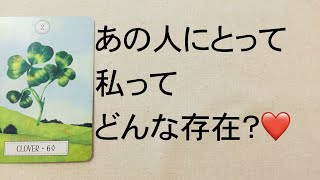 2

CLOVER - 6♢

あの人にとって
私って
どんな存在?❤️